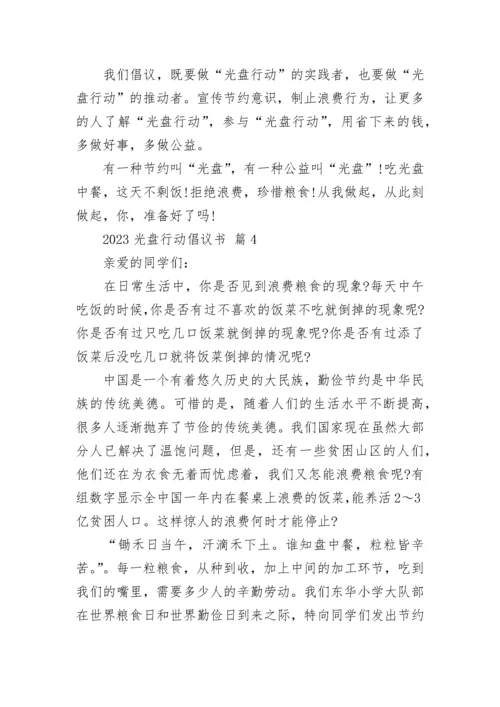 我们倡议，既要做“光盘行动”的实践者，也要做“光盘行动”的推动者。宣传节约意识，制止浪费行为，让更多的人了解“光盘行动”，参与“光盘行动”，用省下来的钱，多做好事，多做公益。

有一种节约叫“光盘”，有一种公益叫“光盘”！吃光盘中餐，这天不剩饭！拒绝浪费，珍惜粮食！从我做起，从此刻做起，你，准备好了吗！

2023 光盘行动倡议书 篇 4

亲爱的同学们：

在日常生活中，你是否见到浪费粮食的现象?每天中午吃饭的时候,你是否有过不喜欢的饭菜不吃就倒掉的现象呢?你是否有过只吃几口饭菜就倒掉的现象呢?你是否有过添了饭菜后没吃几口就将饭菜倒掉的情况呢?

中国是一个有着悠久历史的大民族，勤俭节约是中华民族的传统美德。可惜的是，随着人们的生活水平不断提高，很多人逐渐抛弃了节俭的传统美德。我们国家现在虽然大部分人已解决了温饱问题，但是，还有一些贫困山区的人们，他们还在为衣食无着而忧虑着，我们又怎能浪费粮食呢?有组数字显示全中国一年内在餐桌上浪费的饭菜,能养活 2～3 亿贫困人口。这样惊人的浪费何时才能停止?

“锄禾日当午，汗滴禾下土。谁知盘中餐，粒粒皆辛苦。”。每一粒粮食，从种到收，加上中间的加工环节，吃到我们的嘴里，需要多少人的辛勤劳动。我们东华小学大队部在世界粮食日和世界勤俭日到来之际，特向同学们发出节约